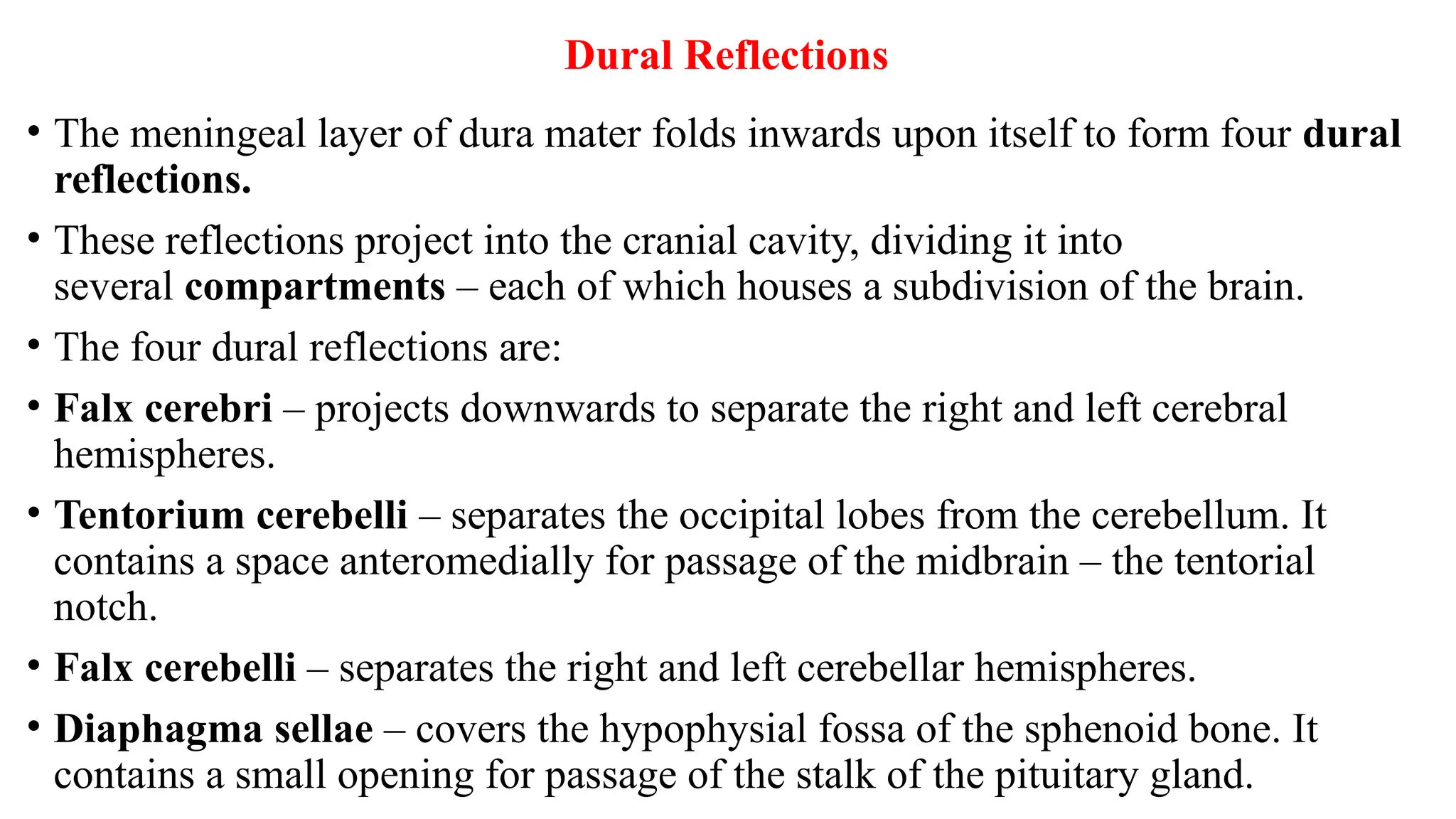 Dural Reflections

• The meningeal layer of dura mater folds inwards upon itself to form four dural reflections.

• These reflections project into the cranial cavity, dividing it into several compartments – each of which houses a subdivision of the brain.

• The four dural reflections are:

• Falx cerebri – projects downwards to separate the right and left cerebral hemispheres.

• Tentorium cerebelli – separates the occipital lobes from the cerebellum. It contains a space anteromedially for passage of the midbrain – the tentorial notch.

• Falx cerebelli – separates the right and left cerebellar hemispheres.

• Diaphagma sellae – covers the hypophysial fossa of the sphenoid bone. It contains a small opening for passage of the stalk of the pituitary gland.